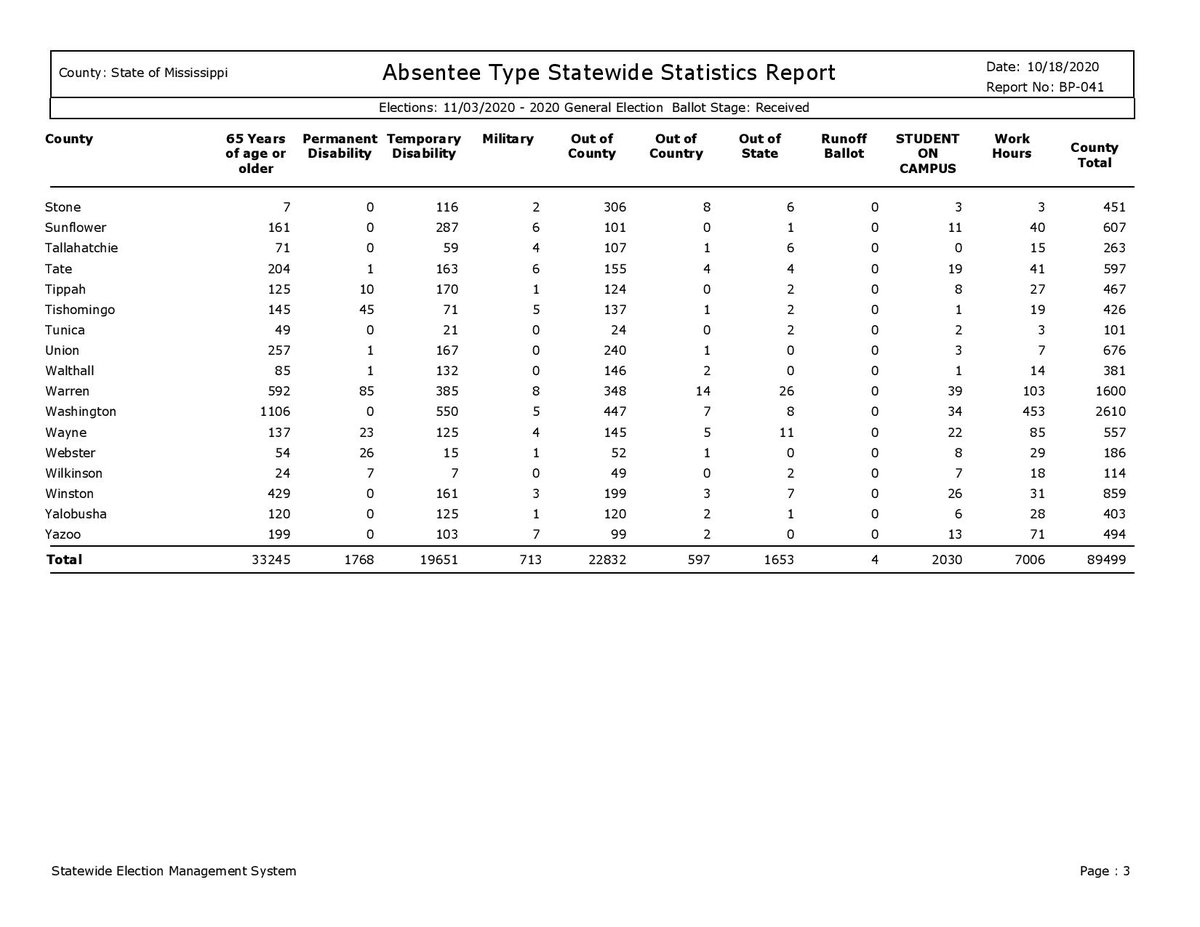 County: State of Mississippi

Absentee Type Statewide Statistics Report

Date: 10/18/2020
Report No: BP-041

Elections: 11/03/2020 - 2020 General Election Ballot Stage: Received

| County | 65 Years of age or older | Permanent Disability | Temporary Disability | Military | Out of County | Out of Country | Out of State | Runoff Ballot | STUDENT ON CAMPUS | Work Hours | County Total |
|---|---|---|---|---|---|---|---|---|---|---|---|
| Stone | 7 | 0 | 116 | 2 | 306 | 8 | 6 | 0 | 3 | 3 | 451 |
| Sunflower | 161 | 0 | 287 | 6 | 101 | 0 | 1 | 0 | 11 | 40 | 607 |
| Tallahatchie | 71 | 0 | 59 | 4 | 107 | 1 | 6 | 0 | 0 | 15 | 263 |
| Tate | 204 | 1 | 163 | 6 | 155 | 4 | 4 | 0 | 19 | 41 | 597 |
| Tippah | 125 | 10 | 170 | 1 | 124 | 0 | 2 | 0 | 8 | 27 | 467 |
| Tishomingo | 145 | 45 | 71 | 5 | 137 | 1 | 2 | 0 | 1 | 19 | 426 |
| Tunica | 49 | 0 | 21 | 0 | 24 | 0 | 2 | 0 | 2 | 3 | 101 |
| Union | 257 | 1 | 167 | 0 | 240 | 1 | 0 | 0 | 3 | 7 | 676 |
| Walthall | 85 | 1 | 132 | 0 | 146 | 2 | 0 | 0 | 1 | 14 | 381 |
| Warren | 592 | 85 | 385 | 8 | 348 | 14 | 26 | 0 | 39 | 103 | 1600 |
| Washington | 1106 | 0 | 550 | 5 | 447 | 7 | 8 | 0 | 34 | 453 | 2610 |
| Wayne | 137 | 23 | 125 | 4 | 145 | 5 | 11 | 0 | 22 | 85 | 557 |
| Webster | 54 | 26 | 15 | 1 | 52 | 1 | 0 | 0 | 8 | 29 | 186 |
| Wilkinson | 24 | 7 | 7 | 0 | 49 | 0 | 2 | 0 | 7 | 18 | 114 |
| Winston | 429 | 0 | 161 | 3 | 199 | 3 | 7 | 0 | 26 | 31 | 859 |
| Yalobusha | 120 | 0 | 125 | 1 | 120 | 2 | 1 | 0 | 6 | 28 | 403 |
| Yazoo | 199 | 0 | 103 | 7 | 99 | 2 | 0 | 0 | 13 | 71 | 494 |
| Total | 33245 | 1768 | 19651 | 713 | 22832 | 597 | 1653 | 4 | 2030 | 7006 | 89499 |

Statewide Election Management System

Page : 3